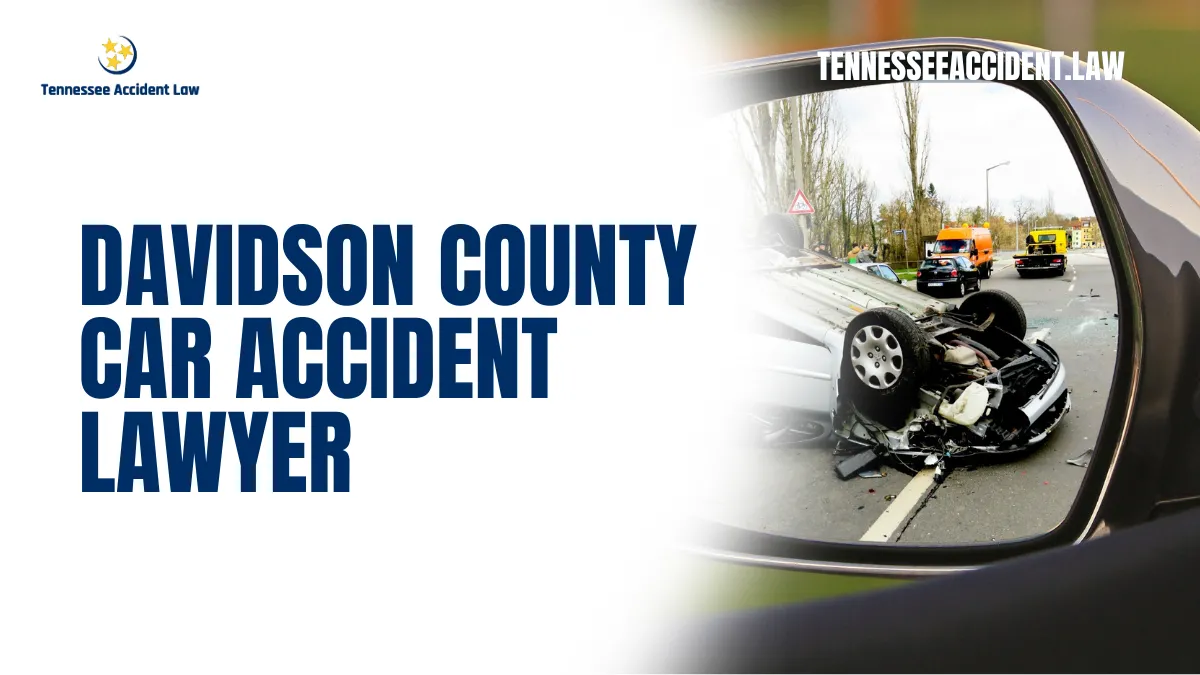 Tennessee Accident Law

TENNESSEEACCIDENT.LAW

DAVIDSON COUNTY CAR ACCIDENT LAWYER